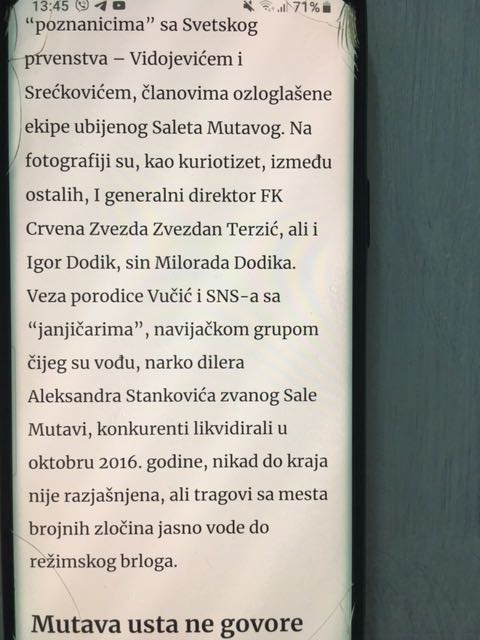 13:45 71%

“poznanicima” sa Svetskog prvenstva – Vidojevićem i Srećkovićem, članovima ozloglašene ekipe ubijenog Saleta Mutavog. Na fotografiji su, kao kuriotizet, između ostalih, I generalni direktor FK Crvena Zvezda Zvezdan Terzić, ali i Igor Dodik, sin Milorada Dodika. Veza porodice Vučić i SNS-a sa “janjičarima”, navijačkom grupom čijeg su vođu, narko dilera Aleksandra Stankovića zvanog Sale Mutavi, konkurenti likvidirali u oktobru 2016. godine, nikad do kraja nije razjašnjena, ali tragovi sa mesta brojnih zločina jasno vode do režimskog brloga.

Mutava usta ne govore